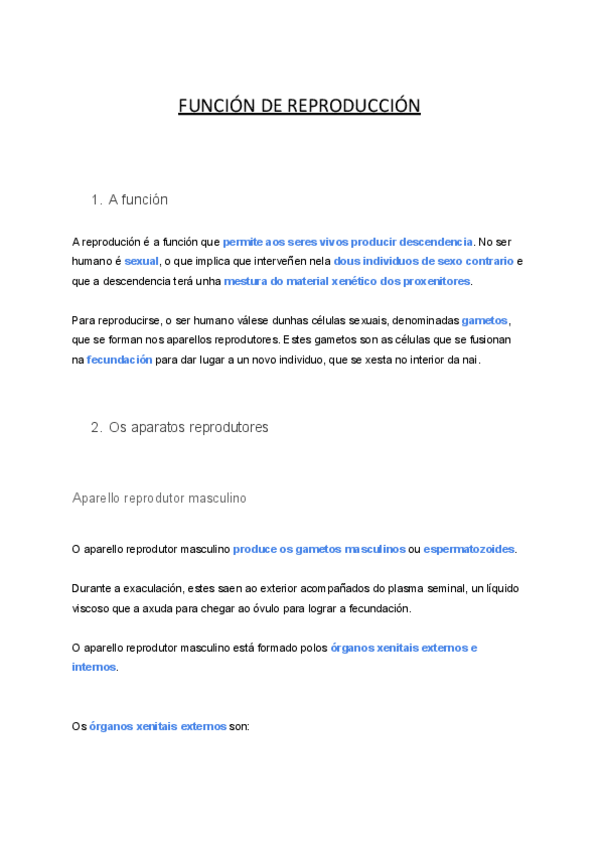 FUNCIÓN DE REPRODUCCIÓN

1. A función

A reprodución é a función que permite aos seres vivos producir descendencia. No ser humano é sexual, o que implica que interveñen nela dous individuos de sexo contrario e que a descendencia terá unha mestura do material xenético dos proxenitores.

Para reproducirse, o ser humano válese dunhas células sexuais, denominadas gametos, que se forman nos aparellos reprodutores. Estes gametos son as células que se fusionan na fecundación para dar lugar a un novo individuo, que se xesta no interior da nai.

2. Os aparatos reprodutores

Aparello reprodutor masculino

O aparello reprodutor masculino produce os gametos masculinos ou espermatozoides.

Durante a exaculación, estes saen ao exterior acompañados do plasma seminal, un líquido viscoso que a axuda para chegar ao óvulo para lograr a fecundación.

O aparello reprodutor masculino está formado polos órganos xenitais externos e internos.

Os órganos xenitais externos son: